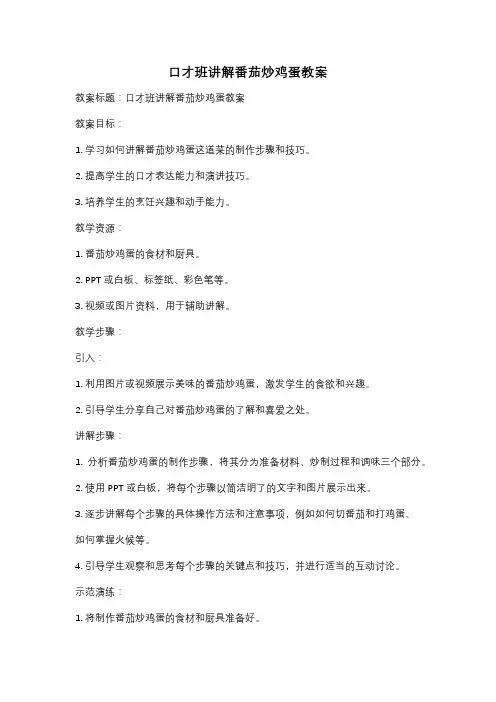 口才班讲解番茄炒鸡蛋教案

教案标题：口才班讲解番茄炒鸡蛋教案

教案目标：

1. 学习如何讲解番茄炒鸡蛋这道菜的制作步骤和技巧。

2. 提高学生的口才表达能力和演讲技巧。

3. 培养学生的烹饪兴趣和动手能力。

教学资源：

1. 番茄炒鸡蛋的食材和厨具。

2. PPT 或白板、标签纸、彩色笔等。

3. 视频或图片资料，用于辅助讲解。

教学步骤：

引入：

1. 利用图片或视频展示美味的番茄炒鸡蛋，激发学生的食欲和兴趣。

2. 引导学生分享自己对番茄炒鸡蛋的了解和喜爱之处。

讲解步骤：

1. 分析番茄炒鸡蛋的制作步骤，将其分为准备材料、炒制过程和调味三个部分。

2. 使用 PPT 或白板，将每个步骤以简洁明了的文字和图片展示出来。

3. 逐步讲解每个步骤的具体操作方法和注意事项，例如如何切番茄和打鸡蛋、如何掌握火候等。

4. 引导学生观察和思考每个步骤的关键点和技巧，并进行适当的互动讨论。

示范演练：

1. 将制作番茄炒鸡蛋的食材和厨具准备好。